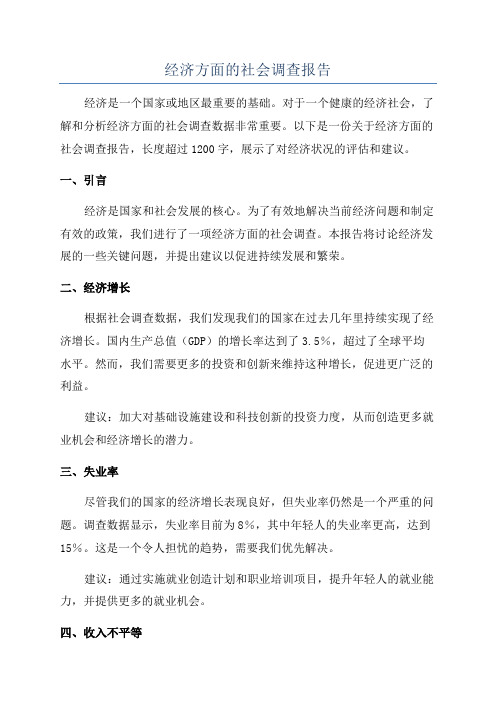 经济方面的社会调查报告

经济是一个国家或地区最重要的基础。对于一个健康的经济社会，了解和分析经济方面的社会调查数据非常重要。以下是一份关于经济方面的社会调查报告，长度超过 1200 字，展示了对经济状况的评估和建议。

一、引言

经济是国家和社会发展的核心。为了有效地解决当前经济问题和制定有效的政策，我们进行了一项经济方面的社会调查。本报告将讨论经济发展的一些关键问题，并提出建议以促进持续发展和繁荣。

二、经济增长

根据社会调查数据，我们发现我们的国家在过去几年里持续实现了经济增长。国内生产总值（GDP）的增长率达到了 3.5%，超过了全球平均水平。然而，我们需要更多的投资和创新来维持这种增长，促进更广泛的利益。

建议：加大对基础设施建设和科技创新的投资力度，从而创造更多就业机会和经济增长的潜力。

三、失业率

尽管我们的国家的经济增长表现良好，但失业率仍然是一个严重的问题。调查数据显示，失业率目前为 8%，其中年轻人的失业率更高，达到 15%。这是一个令人担忧的趋势，需要我们优先解决。

建议：通过实施就业创造计划和职业培训项目，提升年轻人的就业能力，并提供更多的就业机会。

四、收入不平等